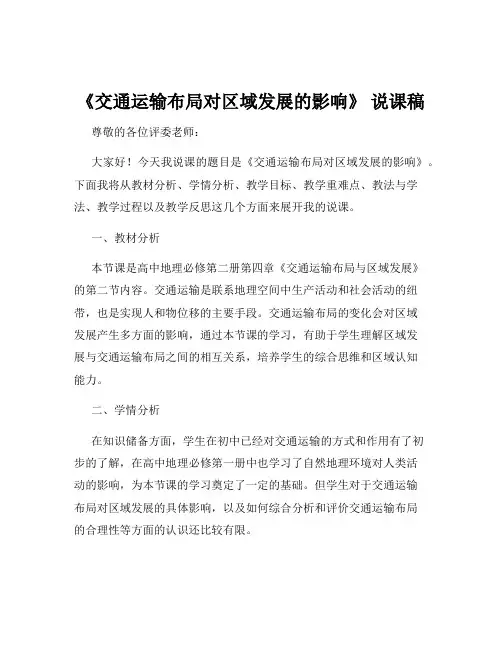 《交通运输布局对区域发展的影响》 说课稿

尊敬的各位评委老师：

大家好！今天我说课的题目是《交通运输布局对区域发展的影响》。下面我将从教材分析、学情分析、教学目标、教学重难点、教法与学法、教学过程以及教学反思这几个方面来展开我的说课。

一、教材分析

本节课是高中地理必修第二册第四章《交通运输布局与区域发展》的第二节内容。交通运输是联系地理空间中生产活动和社会活动的纽带，也是实现人和物位移的主要手段。交通运输布局的变化会对区域发展产生多方面的影响，通过本节课的学习，有助于学生理解区域发展与交通运输布局之间的相互关系，培养学生的综合思维和区域认知能力。

二、学情分析

在知识储备方面，学生在初中已经对交通运输的方式和作用有了初步的了解，在高中地理必修第一册中也学习了自然地理环境对人类活动的影响，为本节课的学习奠定了一定的基础。但学生对于交通运输布局对区域发展的具体影响，以及如何综合分析和评价交通运输布局的合理性等方面的认识还比较有限。